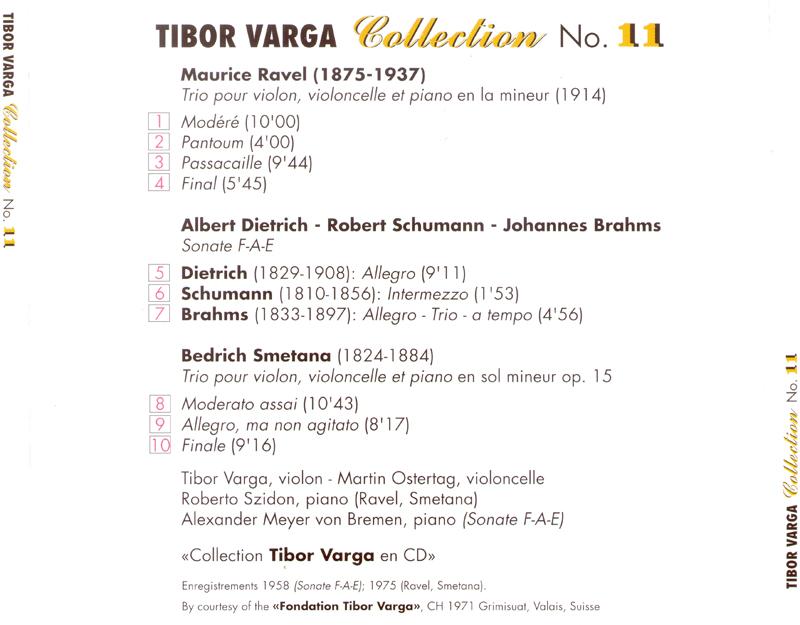 TIBOR VARGA Collection No. 11

TIBOR VARGA Collection No. 11

Maurice Ravel (1875-1937)
Trio pour violon, violoncelle et piano en la mineur (1914)

1 Modéré (10'00)
2 Pantoum (4'00)
3 Passacaille (9'44)
4 Final (5'45)

Albert Dietrich - Robert Schumann - Johannes Brahms
Sonate F-A-E

5 Dietrich (1829-1908): Allegro (9'11)
6 Schumann (1810-1856): Intermezzo (1'53)
7 Brahms (1833-1897): Allegro - Trio - a tempo (4'56)

Bedrich Smetana (1824-1884)
Trio pour violon, violoncelle et piano en sol mineur op. 15

8 Moderato assai (10'43)
9 Allegro, ma non agitato (8'17)
10 Finale (9'16)

Tibor Varga, violon - Martin Ostertag, violoncelle
Roberto Szidon, piano (Ravel, Smetana)
Alexander Meyer von Bremen, piano (Sonate F-A-E)

«Collection Tibor Varga en CD»

Enregistrements 1958 (Sonate F-A-E); 1975 (Ravel, Smetana).
By courtesy of the «Fondation Tibor Varga», CH 1971 Grimisuat, Valais, Suisse

TIBOR VARGA Collection No. 11